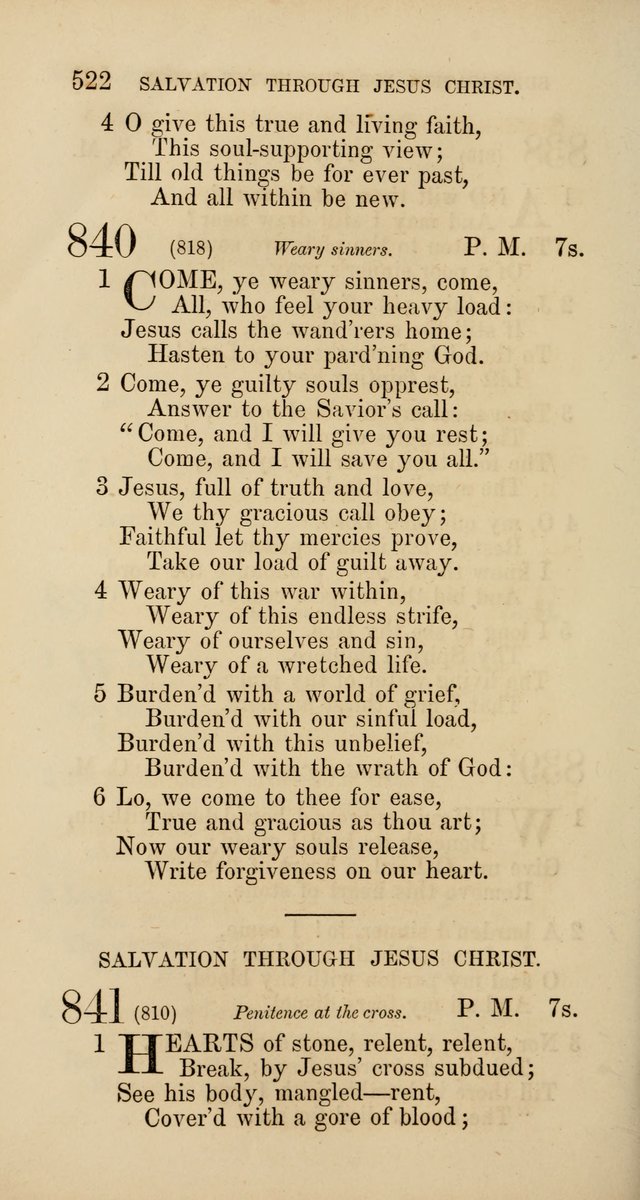 522 SALVATION THROUGH JESUS CHRIST.

4 O give this true and living faith,
This soul-supporting view;
Till old things be for ever past,
And all within be new.

840 (818) Weary sinners. P. M. 7s.

1 COME, ye weary sinners, come,
All, who feel your heavy load:
Jesus calls the wand'rers home;
Hasten to your pard'ning God.

2 Come, ye guilty souls opprest,
Answer to the Savior's call:
"Come, and I will give you rest;
Come, and I will save you all."

3 Jesus, full of truth and love,
We thy gracious call obey;
Faithful let thy mercies prove,
Take our load of guilt away.

4 Weary of this war within,
Weary of this endless strife,
Weary of ourselves and sin,
Weary of a wretched life.

5 Burden'd with a world of grief,
Burden'd with our sinful load,
Burden'd with this unbelief,
Burden'd with the wrath of God:

6 Lo, we come to thee for ease,
True and gracious as thou art;
Now our weary souls release,
Write forgiveness on our heart.

SALVATION THROUGH JESUS CHRIST.

841 (810) Penitence at the cross. P. M. 7s.

1 HEARTS of stone, relent, relent,
Break, by Jesus' cross subdued;
See his body, mangled—rent,
Cover'd with a gore of blood;